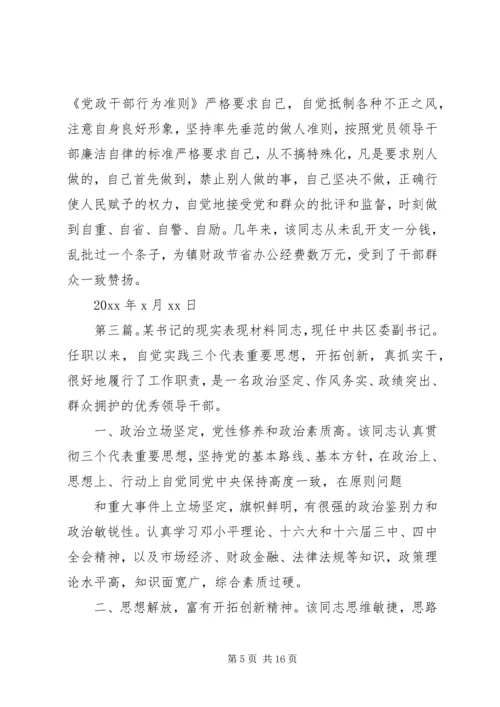 《党政干部行为准则》严格要求自己，自觉抵制各种不正之风，注意自身良好形象，坚持率先垂范的做人准则，按照党员领导干部廉洁自律的标准严格要求自己，从不搞特殊化，凡是要求别人做的，自己首先做到，禁止别人做的事，自己坚决不做，正确行使人民赋予的权力，自觉地接受党和群众的批评和监督，时刻做到自重、自省、自警、自励。几年来，该同志从未乱开支一分钱，乱批过一个条子，为镇财政节省办公经费数万元，受到了干部群众一致赞扬。

20xx 年 x 月 xx 日

第三篇。某书记的现实表现材料同志，现任中共区委副书记。任职以来，自觉实践三个代表重要思想，开拓创新，真抓实干，很好地履行了工作职责，是一名政治坚定、作风务实、政绩突出、群众拥护的优秀领导干部。

一、政治立场坚定，党性修养和政治素质高。该同志认真贯彻三个代表重要思想，坚持党的基本路线、基本方针，在政治上、思想上、行动上自觉同党中央保持高度一致，在原则问题

和重大事件上立场坚定，旗帜鲜明，有很强的政治鉴别力和政治敏锐性。认真学习邓小平理论、十六大和十六届三中、四中全会精神，以及市场经济、财政金融、法律法规等知识，政策理论水平高，知识面宽广，综合素质过硬。

二、思想解放，富有开拓创新精神。该同志思维敏捷，思路

第 5 页 共 16 页